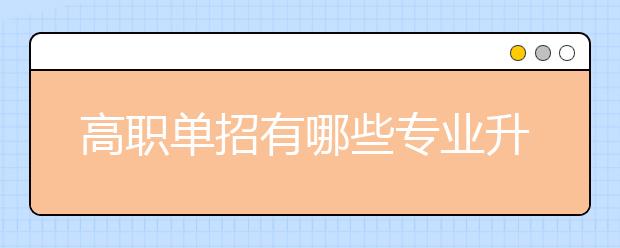 高职单招有哪些专业升